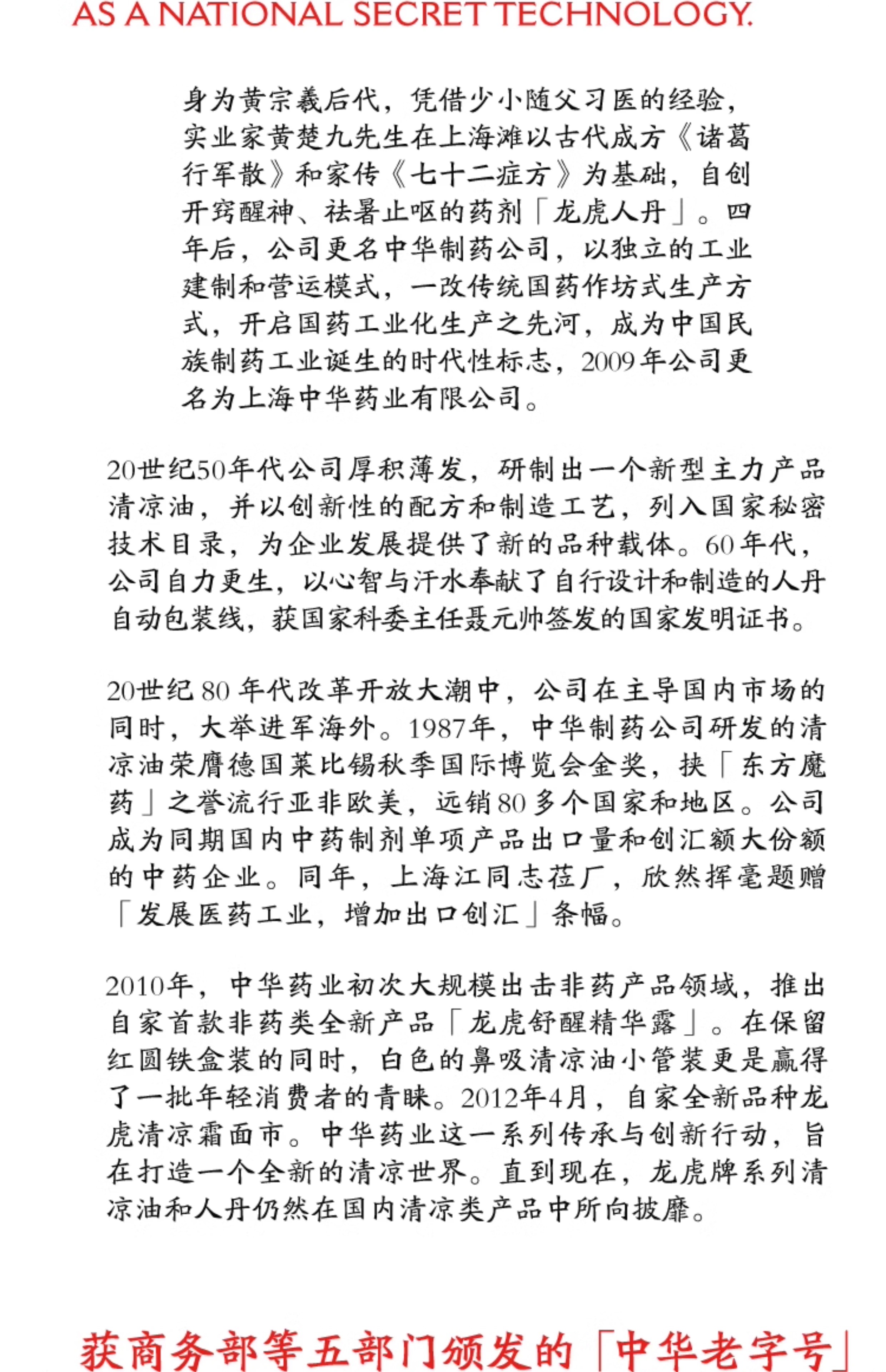 AS A NATIONAL SECRET TECHNOLOGY.

身为黄宗羲后代，凭借少小随父习医的经验，实业家黄楚九先生在上海滩以古代成方《诸葛行军散》和家传《七十二症方》为基础，自创开窍醒神、祛暑止呕的药剂「龙虎人丹」。四年后，公司更名中华制药公司，以独立的工业建制和营运模式，一改传统国药作坊式生产方式，开启国药工业化生产之先河，成为中国民族制药工业诞生的时代性标志，2009年公司更名为上海中华药业有限公司。

20世纪50年代公司厚积薄发，研制出一个新型主力产品清凉油，并以创新性的配方和制造工艺，列入国家秘密技术目录，为企业发展提供了新的品种载体。60年代，公司自力更生，以心智与汗水奉献了自行设计和制造的人丹自动包装线，获国家科委主任聂元帅签发的国家发明证书。

20世纪80年代改革开放大潮中，公司在主导国内市场的同时，大举进军海外。1987年，中华制药公司研发的清凉油荣膺德国莱比锡秋季国际博览会金奖，挟「东方魔药」之誉流行亚非欧美，远销80多个国家和地区。公司成为同期国内中药制剂单项产品出口量和创汇额大份额的中药企业。同年，上海江同志莅厂，欣然挥毫题赠「发展医药工业，增加出口创汇」条幅。

2010年，中华药业初次大规模出击非药产品领域，推出自家首款非药类全新产品「龙虎舒醒精华露」。在保留红圆铁盒装的同时，白色的鼻吸清凉油小管装更是赢得了一批年轻消费者的青睐。2012年4月，自家全新品种龙虎清凉霜面市。中华药业这一系列传承与创新行动，旨在打造一个全新的清凉世界。直到现在，龙虎牌系列清凉油和人丹仍然在国内清凉类产品中所向披靡。

获商务部等五部门颁发的「中华老字号」